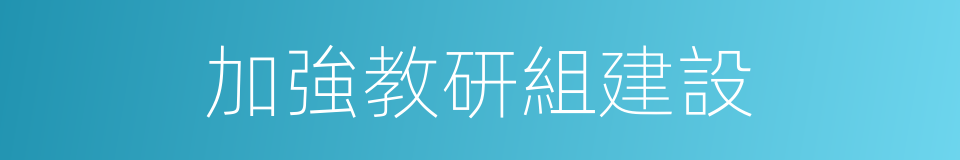 加強教研組建設